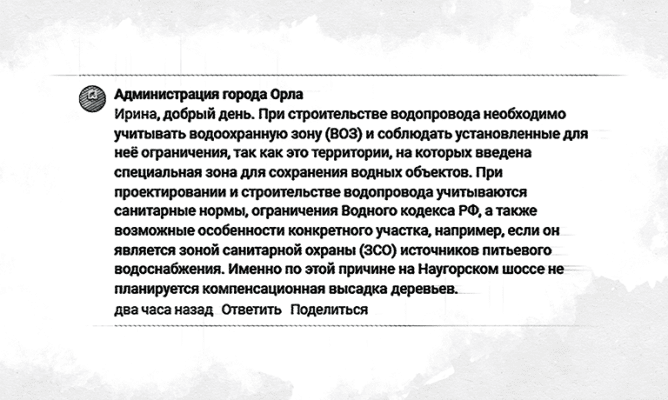 Администрация города Орла
Ирина, добрый день. При строительстве водопровода необходимо учитывать водоохранную зону (ВОЗ) и соблюдать установленные для неё ограничения, так как это территории, на которых введена специальная зона для сохранения водных объектов. При проектировании и строительстве водопровода учитываются санитарные нормы, ограничения Водного кодекса РФ, а также возможные особенности конкретного участка, например, если он является зоной санитарной охраны (ЗСО) источников питьевого водоснабжения. Именно по этой причине на Наугорском шоссе не планируется компенсационная высадка деревьев.
два часа назад Ответить Поделиться